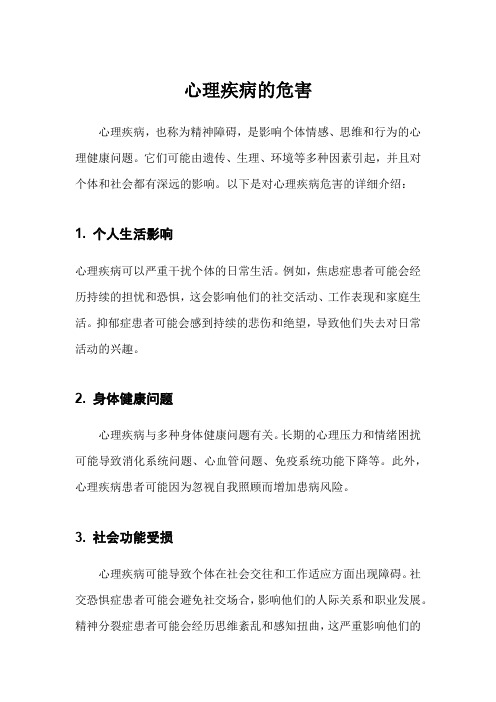 心理疾病的危害

心理疾病，也称为精神障碍，是影响个体情感、思维和行为的心理健康问题。它们可能由遗传、生理、环境等多种因素引起，并且对个体和社会都有深远的影响。以下是对心理疾病危害的详细介绍：

1. 个人生活影响

心理疾病可以严重干扰个体的日常生活。例如，焦虑症患者可能会经历持续的担忧和恐惧，这会影响他们的社交活动、工作表现和家庭生活。抑郁症患者可能会感到持续的悲伤和绝望，导致他们失去对日常活动的兴趣。

2. 身体健康问题

心理疾病与多种身体健康问题有关。长期的心理压力和情绪困扰可能导致消化系统问题、心血管问题、免疫系统功能下降等。此外，心理疾病患者可能因为忽视自我照顾而增加患病风险。

3. 社会功能受损

心理疾病可能导致个体在社会交往和工作适应方面出现障碍。社交恐惧症患者可能会避免社交场合，影响他们的人际关系和职业发展。精神分裂症患者可能会经历思维紊乱和感知扭曲，这严重影响他们的